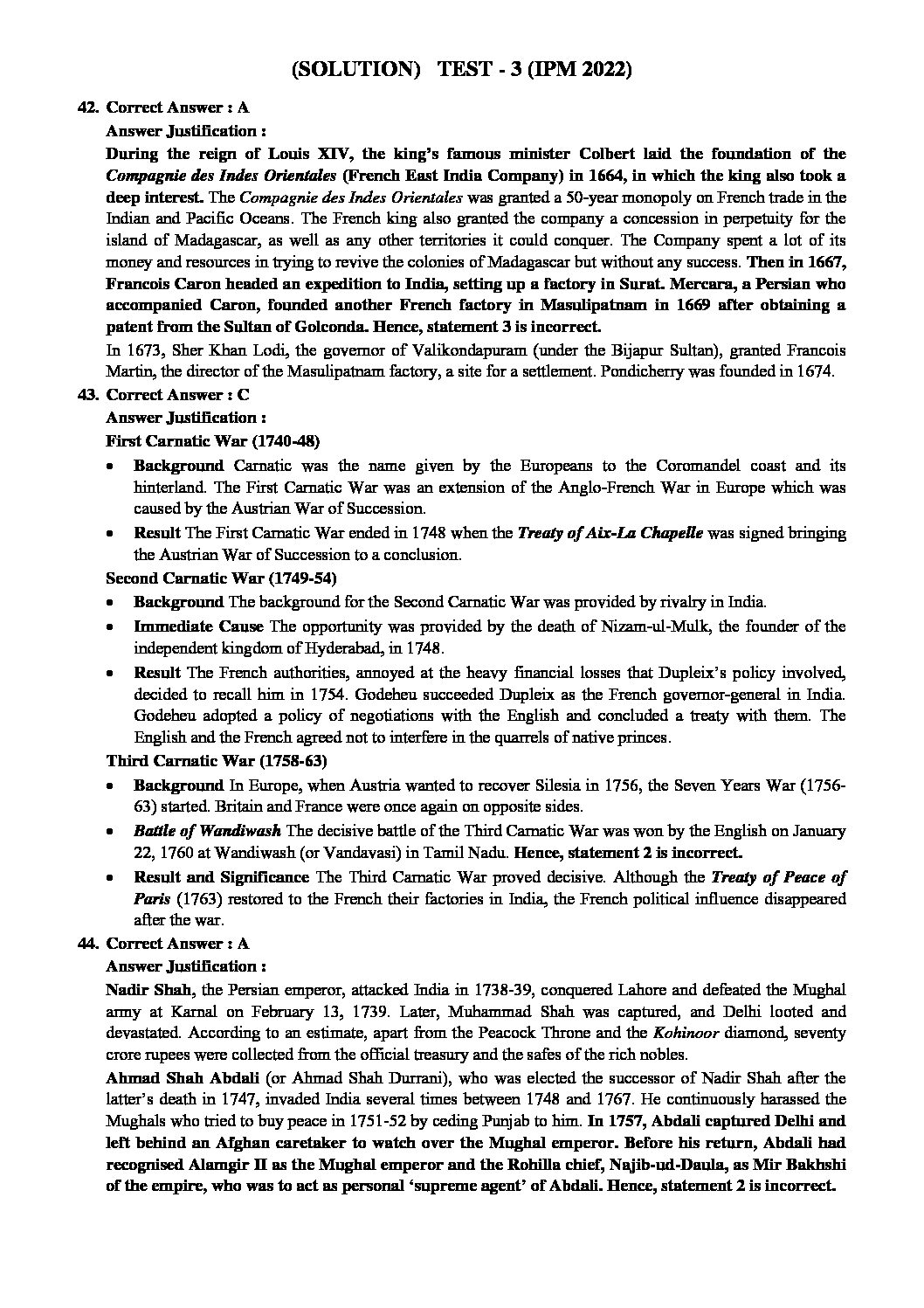 (SOLUTION) TEST - 3 (IPM 2022)

42. Correct Answer : A

Answer Justification :

During the reign of Louis XIV, the king's famous minister Colbert laid the foundation of the Compagnie des Indes Orientales (French East India Company) in 1664, in which the king also took a deep interest. The Compagnie des Indes Orientales was granted a 50-year monopoly on French trade in the Indian and Pacific Oceans. The French king also granted the company a concession in perpetuity for the island of Madagascar, as well as any other territories it could conquer. The Company spent a lot of its money and resources in trying to revive the colonies of Madagascar but without any success. Then in 1667, Francois Caron headed an expedition to India, setting up a factory in Surat. Mercara, a Persian who accompanied Caron, founded another French factory in Masulipatnam in 1669 after obtaining a patent from the Sultan of Golconda. Hence, statement 3 is incorrect.

In 1673, Sher Khan Lodi, the governor of Valikondapuram (under the Bijapur Sultan), granted Francois Martin, the director of the Masulipatnam factory, a site for a settlement. Pondicherry was founded in 1674.

43. Correct Answer : C

Answer Justification :

First Carnatic War (1740-48)

• Background Carnatic was the name given by the Europeans to the Coromandel coast and its hinterland. The First Carnatic War was an extension of the Anglo-French War in Europe which was caused by the Austrian War of Succession.

• Result The First Carnatic War ended in 1748 when the Treaty of Aix-La Chapelle was signed bringing the Austrian War of Succession to a conclusion.

Second Carnatic War (1749-54)

• Background The background for the Second Carnatic War was provided by rivalry in India.

• Immediate Cause The opportunity was provided by the death of Nizam-ul-Mulk, the founder of the independent kingdom of Hyderabad, in 1748.

• Result The French authorities, annoyed at the heavy financial losses that Dupleix's policy involved, decided to recall him in 1754. Godeheu succeeded Dupleix as the French governor-general in India. Godeheu adopted a policy of negotiations with the English and concluded a treaty with them. The English and the French agreed not to interfere in the quarrels of native princes.

Third Carnatic War (1758-63)

• Background In Europe, when Austria wanted to recover Silesia in 1756, the Seven Years War (1756-63) started. Britain and France were once again on opposite sides.

• Battle of Wandiwash The decisive battle of the Third Carnatic War was won by the English on January 22, 1760 at Wandiwash (or Vandavasi) in Tamil Nadu. Hence, statement 2 is incorrect.

• Result and Significance The Third Carnatic War proved decisive. Although the Treaty of Peace of Paris (1763) restored to the French their factories in India, the French political influence disappeared after the war.

44. Correct Answer : A

Answer Justification :

Nadir Shah, the Persian emperor, attacked India in 1738-39, conquered Lahore and defeated the Mughal army at Karnal on February 13, 1739. Later, Muhammad Shah was captured, and Delhi looted and devastated. According to an estimate, apart from the Peacock Throne and the Kohinoor diamond, seventy crore rupees were collected from the official treasury and the safes of the rich nobles.

Ahmad Shah Abdali (or Ahmad Shah Durrani), who was elected the successor of Nadir Shah after the latter's death in 1747, invaded India several times between 1748 and 1767. He continuously harassed the Mughals who tried to buy peace in 1751-52 by ceding Punjab to him. In 1757, Abdali captured Delhi and left behind an Afghan caretaker to watch over the Mughal emperor. Before his return, Abdali had recognised Alamgir II as the Mughal emperor and the Rohilla chief, Najib-ud-Daula, as Mir Bakhshi of the empire, who was to act as personal 'supreme agent' of Abdali. Hence, statement 2 is incorrect.